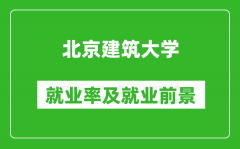 北京建筑大学

就业率及就业前景